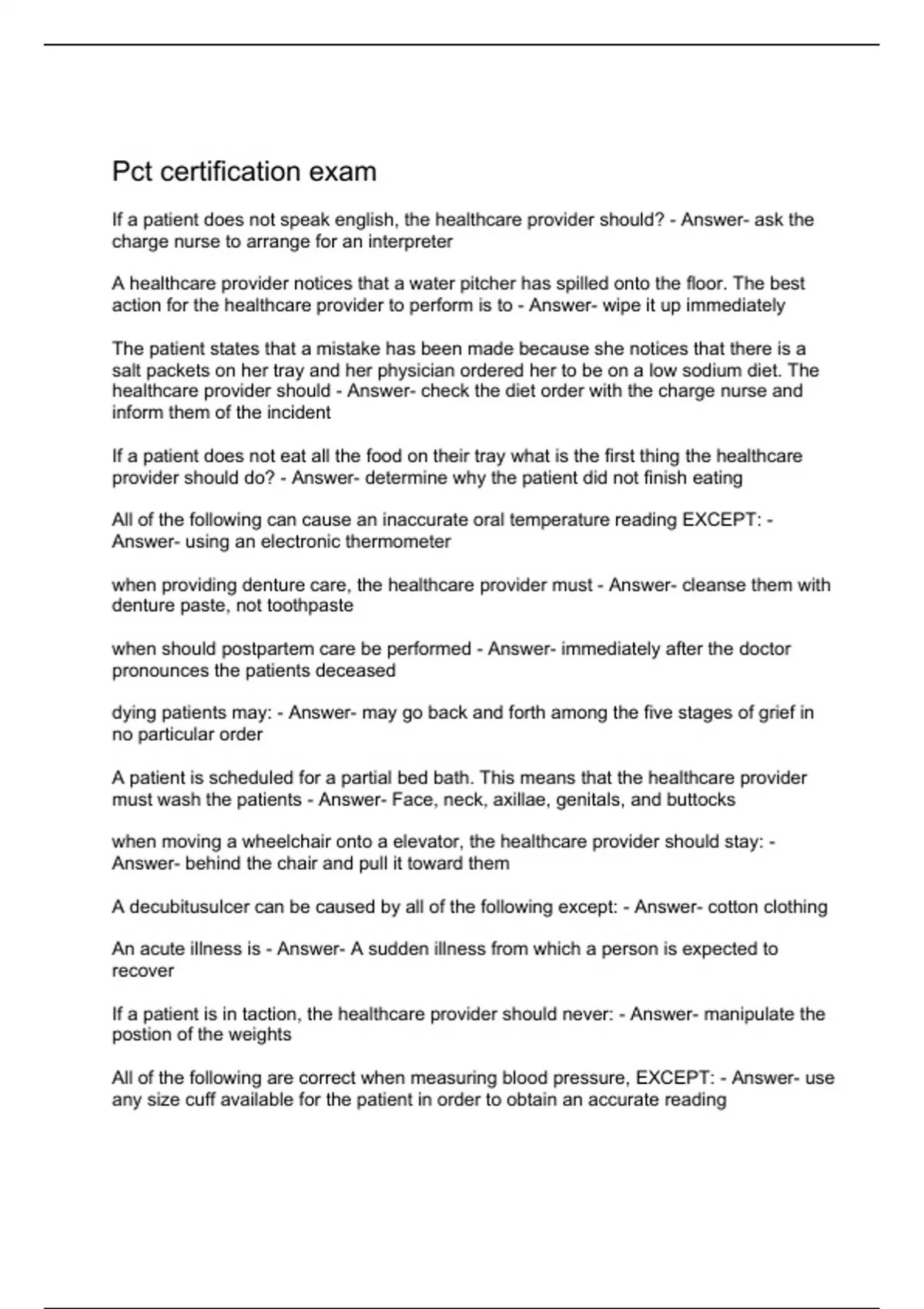 Pct certification exam

If a patient does not speak english, the healthcare provider should? - Answer- ask the charge nurse to arrange for an interpreter

A healthcare provider notices that a water pitcher has spilled onto the floor. The best action for the healthcare provider to perform is to - Answer- wipe it up immediately

The patient states that a mistake has been made because she notices that there is a salt packets on her tray and her physician ordered her to be on a low sodium diet. The healthcare provider should - Answer- check the diet order with the charge nurse and inform them of the incident

If a patient does not eat all the food on their tray what is the first thing the healthcare provider should do? - Answer- determine why the patient did not finish eating

All of the following can cause an inaccurate oral temperature reading EXCEPT: - Answer- using an electronic thermometer

when providing denture care, the healthcare provider must - Answer- cleanse them with denture paste, not toothpaste

when should postpartem care be performed - Answer- immediately after the doctor pronounces the patients deceased

dying patients may: - Answer- may go back and forth among the five stages of grief in no particular order

A patient is scheduled for a partial bed bath. This means that the healthcare provider must wash the patients - Answer- Face, neck, axillae, genitals, and buttocks

when moving a wheelchair onto a elevator, the healthcare provider should stay: - Answer- behind the chair and pull it toward them

A decubitusulcer can be caused by all of the following except: - Answer- cotton clothing

An acute illness is - Answer- A sudden illness from which a person is expected to recover

If a patient is in taction, the healthcare provider should never: - Answer- manipulate the postion of the weights

All of the following are correct when measuring blood pressure, EXCEPT: - Answer- use any size cuff available for the patient in order to obtain an accurate reading